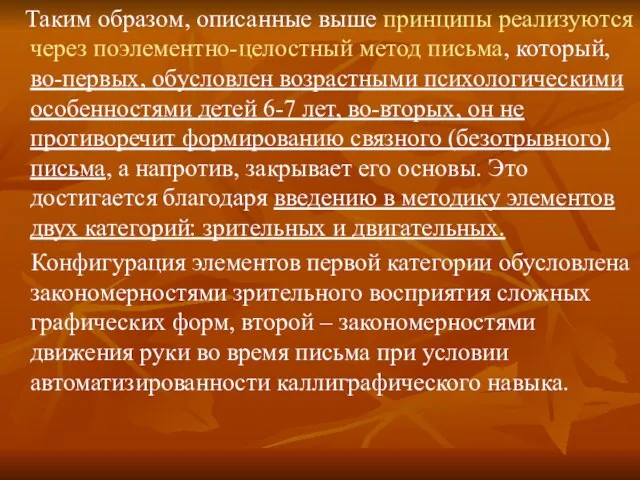 Таким образом, описанные выше принципы реализуются через поэлементно-целостный метод письма, который, во-первых, обусловлен возрастными психологическими особенностями детей 6-7 лет, во-вторых, он не противоречит формированию связного (безотрывного) письма, а напротив, закрывает его основы. Это достигается благодаря введению в методику элементов двух категорий: зрительных и двигательных.

Конфигурация элементов первой категории обусловлена закономерностями зрительного восприятия сложных графических форм, второй – закономерностями движения руки во время письма при условии автоматизированности каллиграфического навыка.